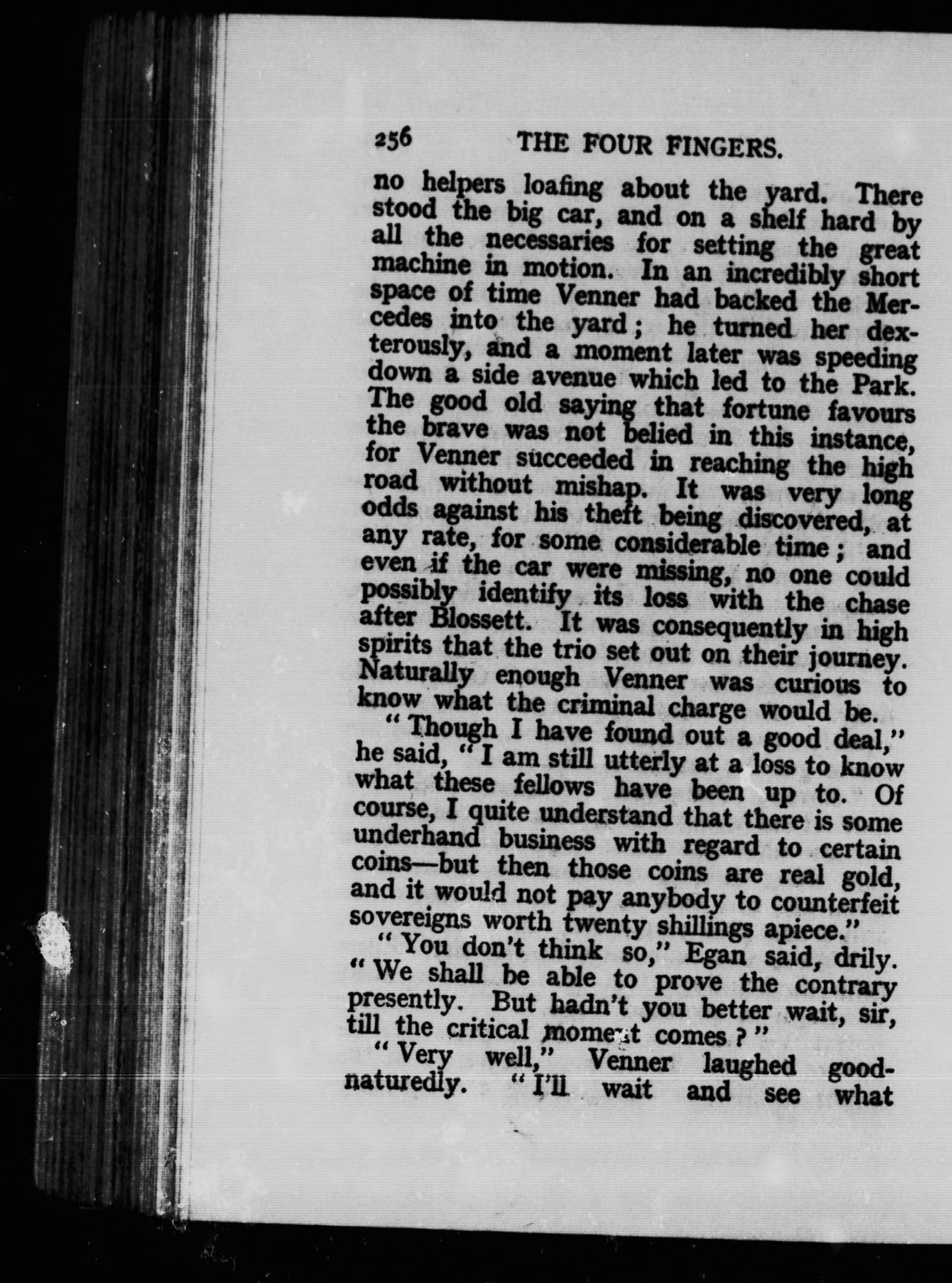 256 THE FOUR FINGERS.

no helpers loafing about the yard. There stood the big car, and on a shelf hard by all the necessaries for setting the great machine in motion. In an incredibly short space of time Venner had backed the Mercedes into the yard; he turned her dexterously, and a moment later was speeding down a side avenue which led to the Park. The good old saying that fortune favours the brave was not belied in this instance, for Venner succeeded in reaching the high road without mishap. It was very long odds against his theft being discovered, at any rate, for some considerable time; and even if the car were missing, no one could possibly identify its loss with the chase after Blossett. It was consequently in high spirits that the trio set out on their journey. Naturally enough Venner was curious to know what the criminal charge would be.

"Though I have found out a good deal," he said, "I am still utterly at a loss to know what these fellows have been up to. Of course, I quite understand that there is some underhand business with regard to certain coins—but then those coins are real gold, and it would not pay anybody to counterfeit sovereigns worth twenty shillings apiece."

"You don't think so," Egan said, drily. "We shall be able to prove the contrary presently. But hadn't you better wait, sir, till the critical moment comes?"

"Very well," Venner laughed good-naturedly. "I'll wait and see what